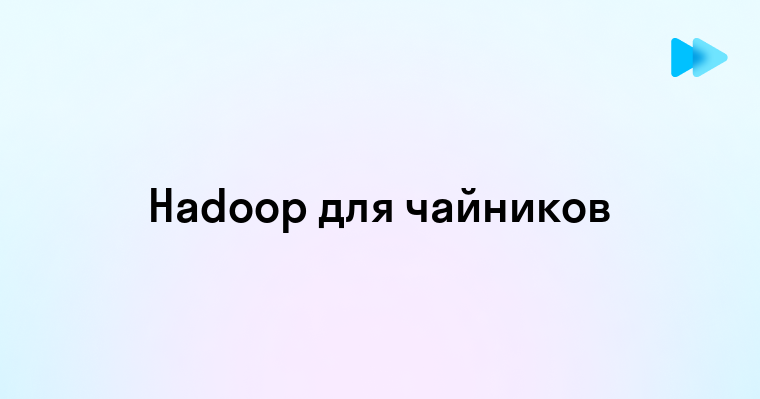 Hadoop для чайников